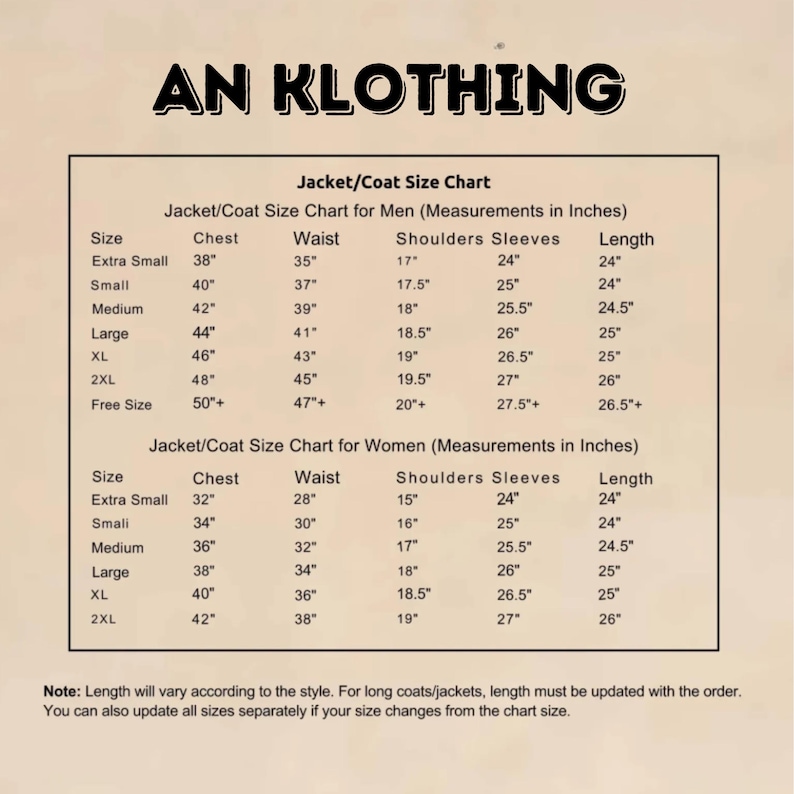 AN KLOTHING

Jacket/Coat Size Chart

Jacket/Coat Size Chart for Men (Measurements in Inches)

| Size | Chest | Waist | Shoulders | Sleeves | Length |
|---|---|---|---|---|---|
| Extra Small | 38" | 35" | 17" | 24" | 24" |
| Small | 40" | 37" | 17.5" | 25" | 24" |
| Medium | 42" | 39" | 18" | 25.5" | 24.5" |
| Large | 44" | 41" | 18.5" | 26" | 25" |
| XL | 46" | 43" | 19" | 26.5" | 25" |
| 2XL | 48" | 45" | 19.5" | 27" | 26" |
| Free Size | 50"+ | 47"+ | 20"+ | 27.5"+ | 26.5"+ |

Jacket/Coat Size Chart for Women (Measurements in Inches)

| Size | Chest | Waist | Shoulders | Sleeves | Length |
|---|---|---|---|---|---|
| Extra Small | 32" | 28" | 15" | 24" | 24" |
| Smali | 34" | 30" | 16" | 25" | 24" |
| Medium | 36" | 32" | 17" | 25.5" | 24.5" |
| Large | 38" | 34" | 18" | 26" | 25" |
| XL | 40" | 36" | 18.5" | 26.5" | 25" |
| 2XL | 42" | 38" | 19" | 27" | 26" |

Note: Length will vary according to the style. For long coats/jackets, length must be updated with the order. You can also update all sizes separately if your size changes from the chart size.